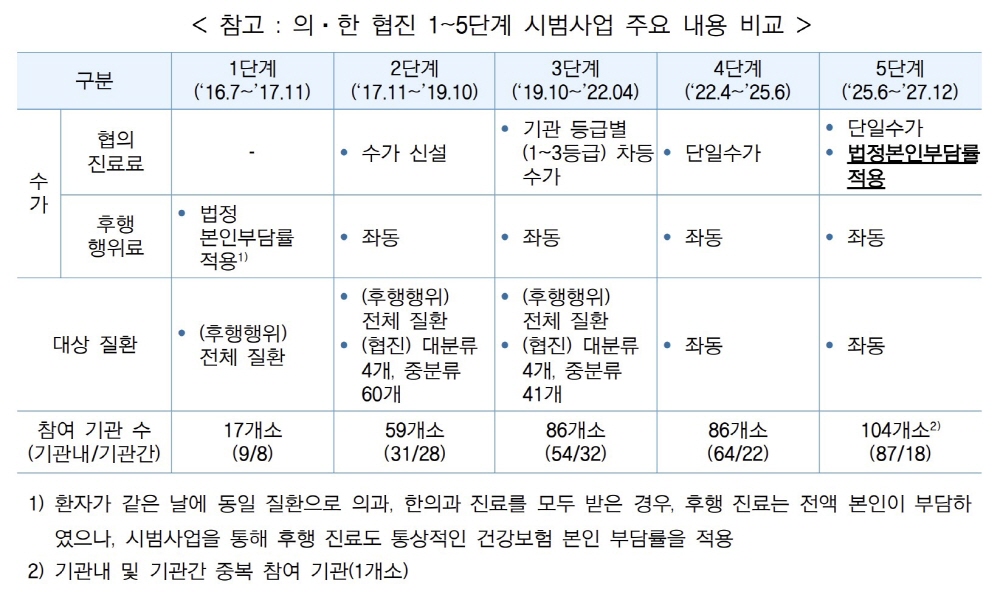 < 참고 : 의·한 협진 1~5단계 시범사업 주요 내용 비교 >

| 구분 |  | 1단계 ('16.7~'17.11) | 2단계 ('17.11~'19.10) | 3단계 ('19.10~'22.04) | 4단계 ('22.4~'25.6) | 5단계 ('25.6~'27.12) |
|---|---|---|---|---|---|---|
| 수가 | 협의 진료료 | - | • 수가 신설 | • 기관 등급별 (1~3등급) 차등 수가 | • 단일수가 | • 단일수가 • 법정본인부담률 적용 |
|  | 후행 행위료 | • 법정 본인부담률 적용$^{1)}$ | • 좌동 | • 좌동 | • 좌동 | • 좌동 |
| 대상 질환 |  | • (후행행위) 전체 질환 | • (후행행위) 전체 질환 • (협진) 대분류 4개, 중분류 60개 | • (후행행위) 전체 질환 • (협진) 대분류 4개, 중분류 41개 | • 좌동 | • 좌동 |
| 참여 기관 수 (기관내/기관간) |  | 17개소 (9/8) | 59개소 (31/28) | 86개소 (54/32) | 86개소 (64/22) | 104개소$^{2)}$ (87/18) |

1) 환자가 같은 날에 동일 질환으로 의과, 한의과 진료를 모두 받은 경우, 후행 진료는 전액 본인이 부담하였으나, 시범사업을 통해 후행 진료도 통상적인 건강보험 본인 부담률을 적용

2) 기관내 및 기관간 중복 참여 기관(1개소)